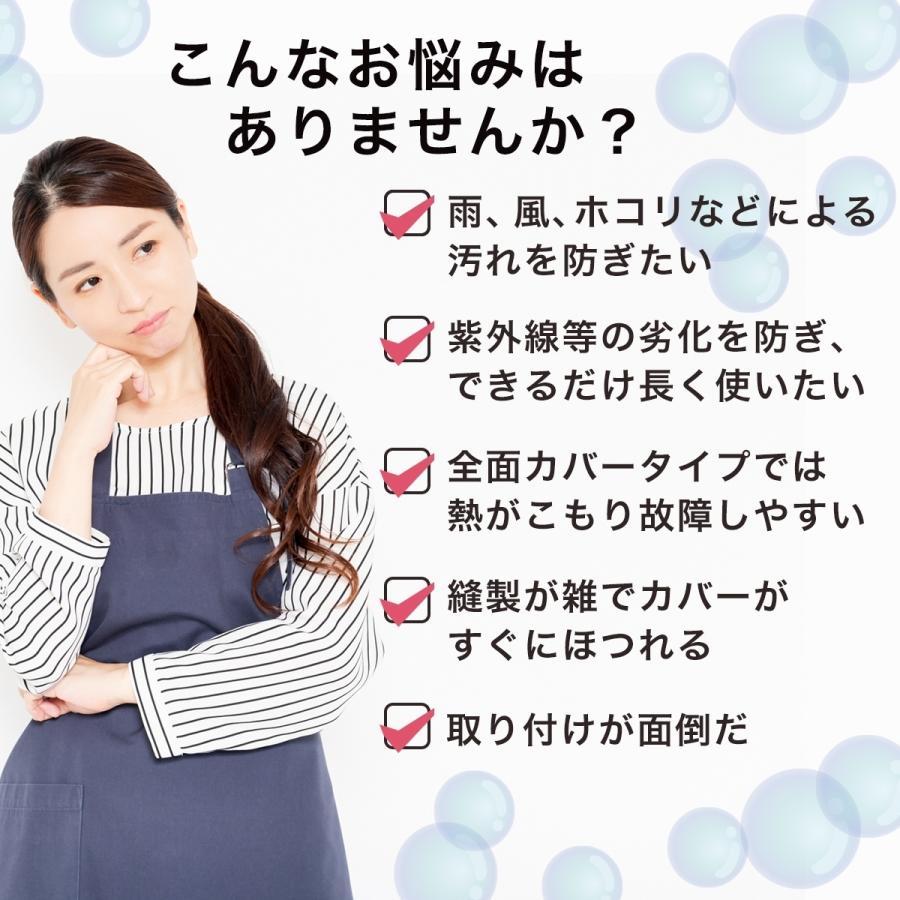 こんなお悩みは
ありませんか？

雨、風、ホコリなどによる汚れを防ぎたい

紫外線等の劣化を防ぎ、できるだけ長く使いたい

全面カバータイプでは熱がこもり故障しやすい

縫製が雑でカバーがすぐにほつれる

取り付けが面倒だ